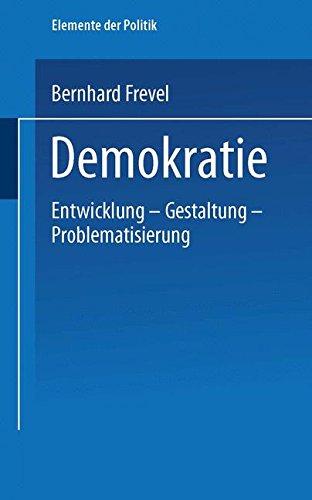 Elemente der Politik

Bernhard Frevel

Demokratie

Entwicklung – Gestaltung – Problematisierung